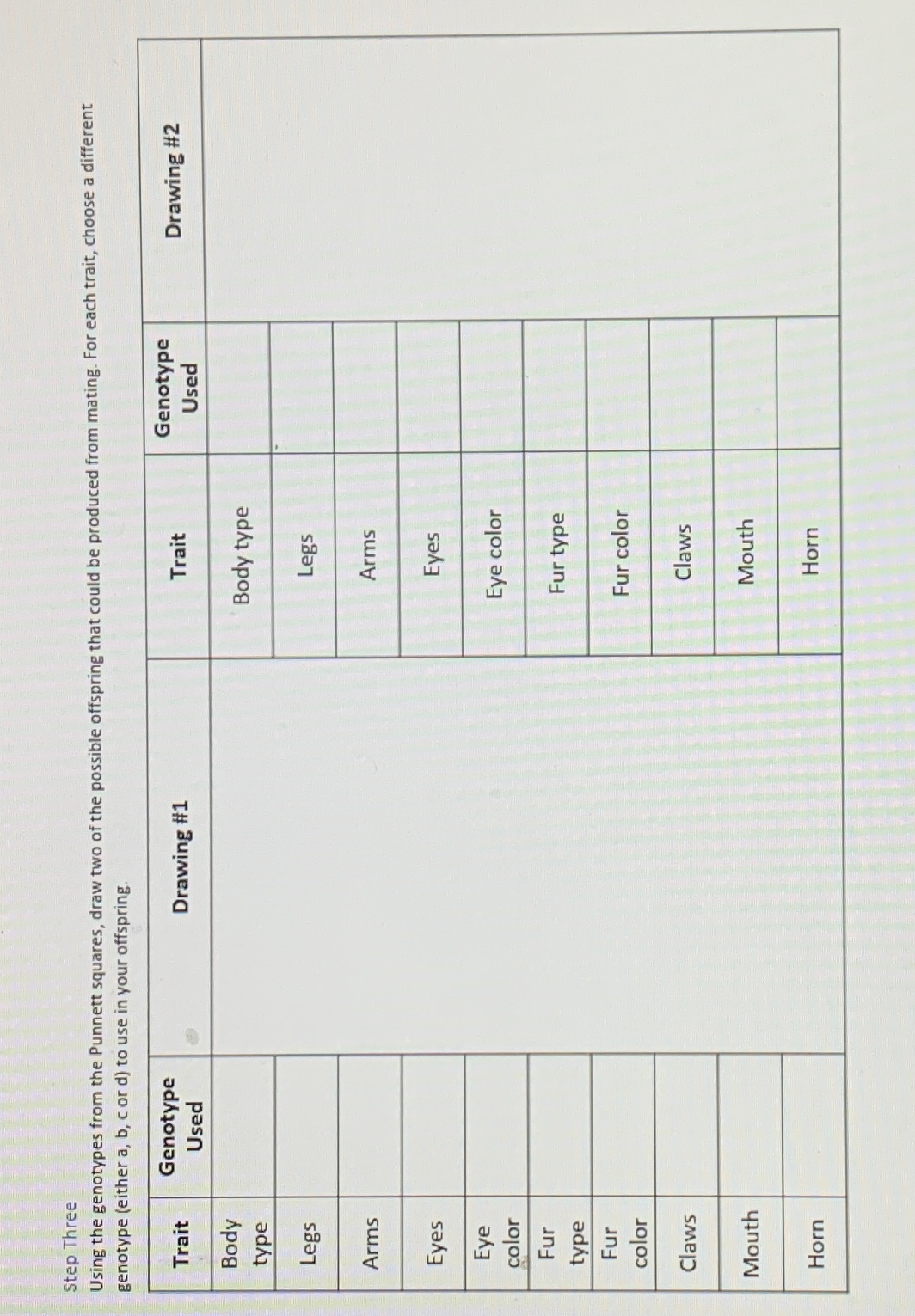 Step Three

Using the genotypes from the Punnett squares, draw two of the possible offspring that could be produced from mating. For each trait, choose a different genotype (either a, b, c or d) to use in your offspring.

| Trait | Genotype Used | Drawing #1 | Trait | Genotype Used | Drawing #2 |
|---|---|---|---|---|---|
| Body type | | | Body type | | |
| Legs | | | Legs | | |
| Arms | | | Arms | | |
| Eyes | | | Eyes | | |
| Eye color | | | Eye color | | |
| Fur type | | | Fur type | | |
| Fur color | | | Fur color | | |
| Claws | | | Claws | | |
| Mouth | | | Mouth | | |
| Horn | | | Horn | | |